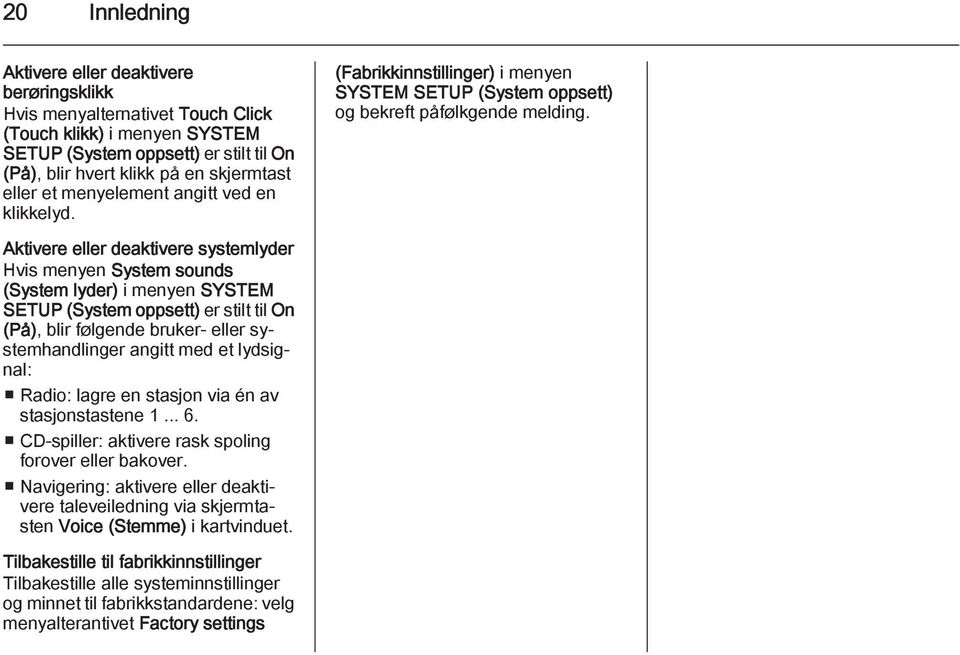 20 Innledning

Aktivere eller deaktivere berøringsklikk
Hvis menyalternativet Touch Click (Touch klikk) i menyen SYSTEM SETUP (System oppsett) er stilt til On (På), blir hvert klikk på en skjermtast eller et menyelement angitt ved en klikkelyd.

Aktivere eller deaktivere systemlyder
Hvis menyen System sounds (System lyder) i menyen SYSTEM SETUP (System oppsett) er stilt til On (På), blir følgende bruker- eller systemhandlinger angitt med et lydsignal:
■ Radio: lagre en stasjon via én av stasjonstastene 1 ... 6.
■ CD-spiller: aktivere rask spoling forover eller bakover.
■ Navigering: aktivere eller deaktivere taleveiledning via skjermtasten Voice (Stemme) i kartvinduet.

Tilbakestille til fabrikkinnstillinger
Tilbakestille alle systeminnstillinger og minnet til fabrikkstandardene: velg menyalterantivet Factory settings (Fabrikkinnstillinger) i menyen SYSTEM SETUP (System oppsett) og bekreft påfølkgende melding.